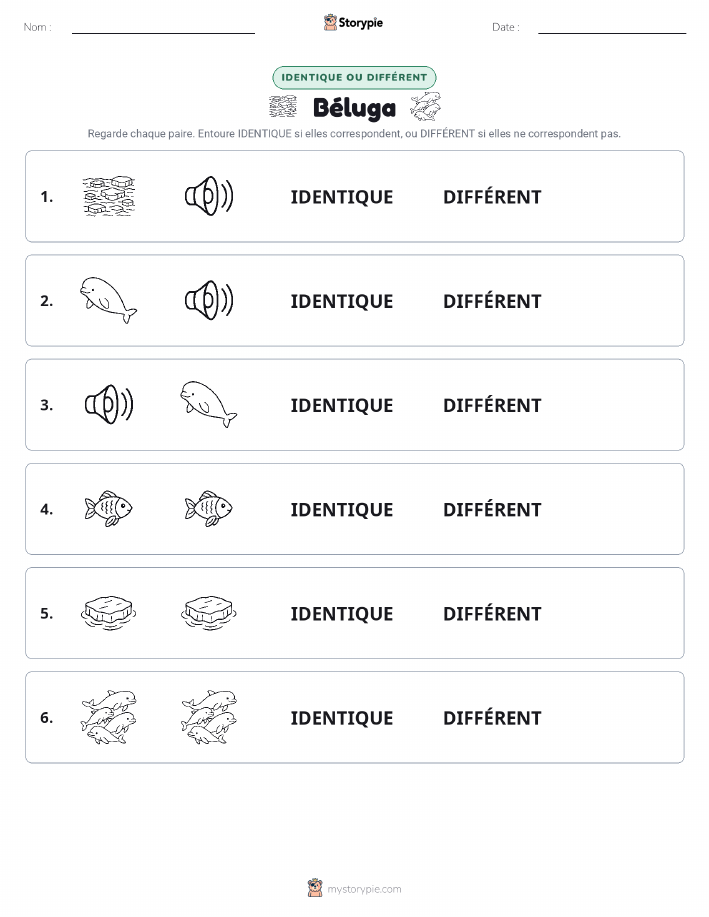 Nom :

Storypie

Date :

IDENTIQUE OU DIFFÉRENT

Béluga

Regarde chaque paire. Entoure IDENTIQUE si elles correspondent, ou DIFFÉRENT si elles ne correspondent pas.

1. IDENTIQUE DIFFÉRENT

2. IDENTIQUE DIFFÉRENT

3. IDENTIQUE DIFFÉRENT

4. IDENTIQUE DIFFÉRENT

5. IDENTIQUE DIFFÉRENT

6. IDENTIQUE DIFFÉRENT

mystorypie.com